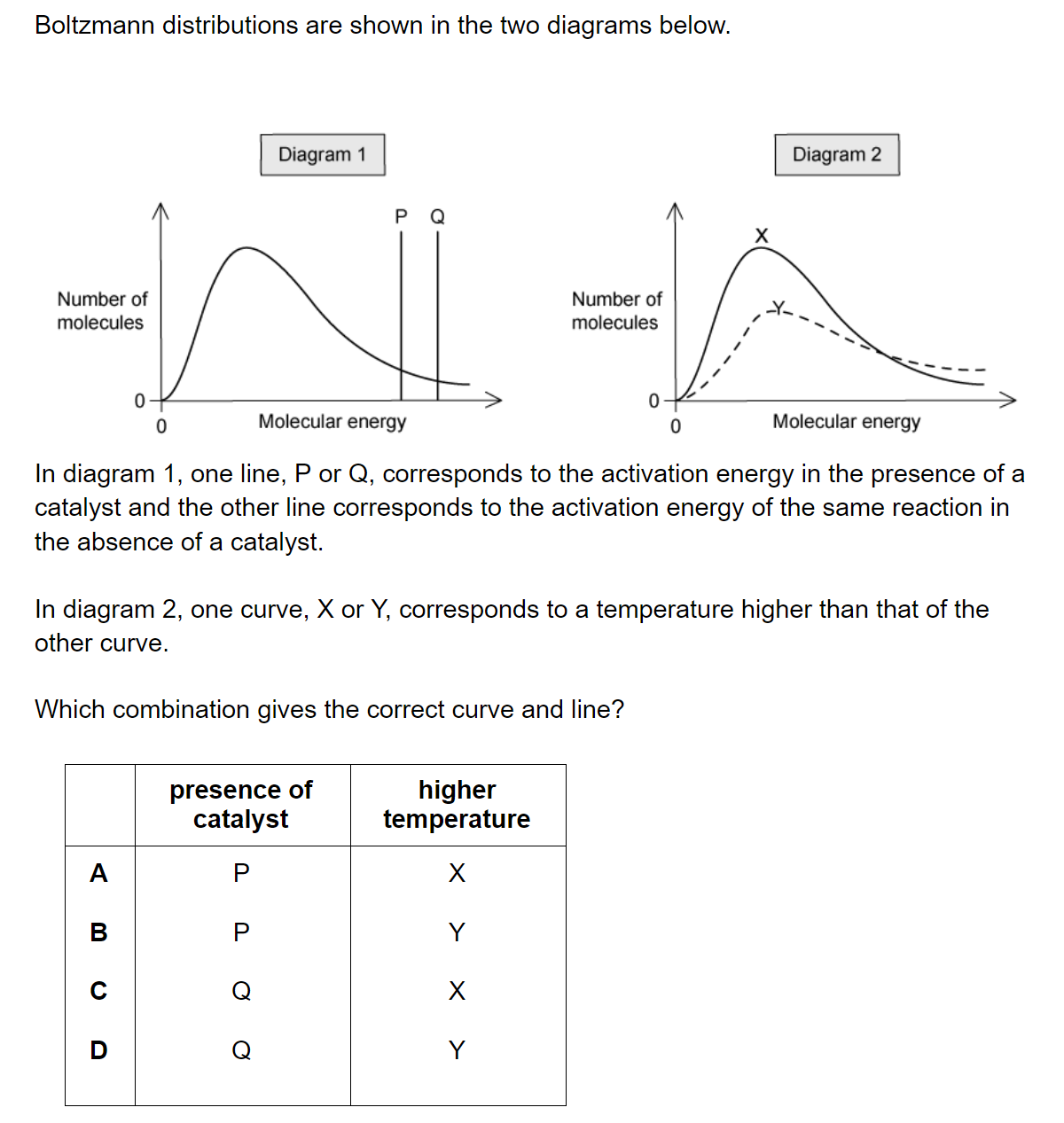 Boltzmann distributions are shown in the two diagrams below.

Diagram 1

P Q

Number of molecules

0

0

Molecular energy

Diagram 2

X

Y

Number of molecules

0

0

Molecular energy

In diagram 1, one line, P or Q, corresponds to the activation energy in the presence of a catalyst and the other line corresponds to the activation energy of the same reaction in the absence of a catalyst.

In diagram 2, one curve, X or Y, corresponds to a temperature higher than that of the other curve.

Which combination gives the correct curve and line?

| | presence of catalyst | higher temperature |
|---|---|---|
| A | P | X |
| B | P | Y |
| C | Q | X |
| D | Q | Y |